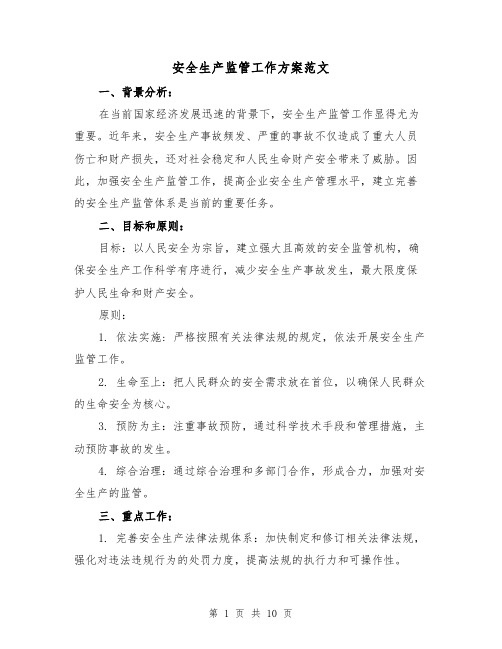 安全生产监管工作方案范文

一、背景分析：

在当前国家经济发展迅速的背景下，安全生产监管工作显得尤为重要。近年来，安全生产事故频发、严重的事故不仅造成了重大人员伤亡和财产损失，还对社会稳定和人民生命财产安全带来了威胁。因此，加强安全生产监管工作，提高企业安全生产管理水平，建立完善的安全生产监管体系是当前的重要任务。

二、目标和原则：

目标：以人民安全为宗旨，建立强大且高效的安全监管机构，确保安全生产工作科学有序进行，减少安全生产事故发生，最大限度保护人民生命和财产安全。

原则：

1. 依法实施：严格按照有关法律法规的规定，依法开展安全生产监管工作。

2. 生命至上：把人民群众的安全需求放在首位，以确保人民群众的生命安全为核心。

3. 预防为主：注重事故预防，通过科学技术手段和管理措施，主动预防事故的发生。

4. 综合治理：通过综合治理和多部门合作，形成合力，加强对安全生产的监管。

三、重点工作：

1. 完善安全生产法律法规体系：加快制定和修订相关法律法规，强化对违法违规行为的处罚力度，提高法规的执行力和可操作性。

第 1 页 共 10 页